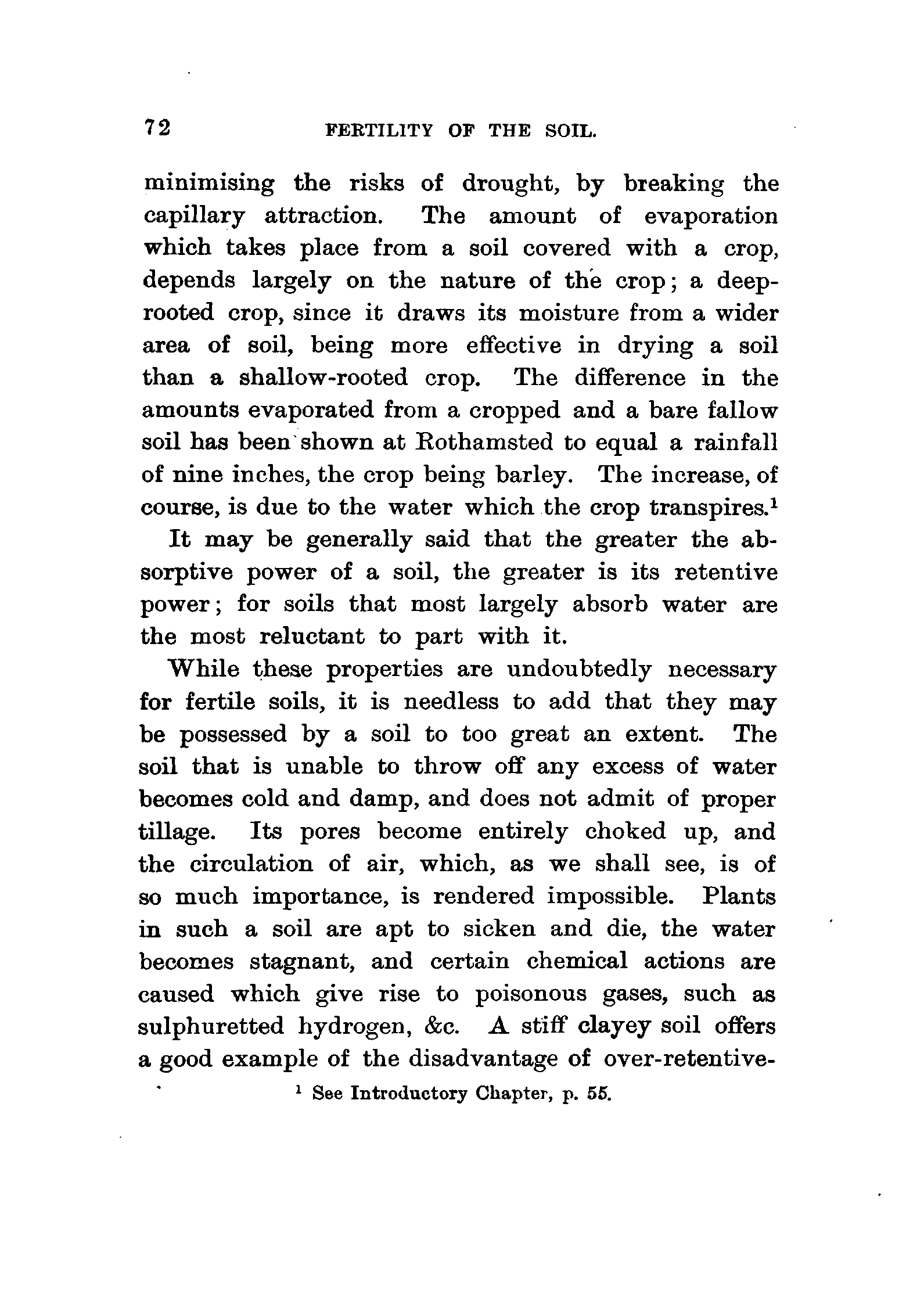 72 FERTILITY OF THE SOIL.

minimising the risks of drought, by breaking the capillary attraction. The amount of evaporation which takes place from a soil covered with a crop, depends largely on the nature of the crop; a deep-rooted crop, since it draws its moisture from a wider area of soil, being more effective in drying a soil than a shallow-rooted crop. The difference in the amounts evaporated from a cropped and a bare fallow soil has been shown at Rothamsted to equal a rainfall of nine inches, the crop being barley. The increase, of course, is due to the water which the crop transpires.$^1$

It may be generally said that the greater the absorptive power of a soil, the greater is its retentive power; for soils that most largely absorb water are the most reluctant to part with it.

While these properties are undoubtedly necessary for fertile soils, it is needless to add that they may be possessed by a soil to too great an extent. The soil that is unable to throw off any excess of water becomes cold and damp, and does not admit of proper tillage. Its pores become entirely choked up, and the circulation of air, which, as we shall see, is of so much importance, is rendered impossible. Plants in such a soil are apt to sicken and die, the water becomes stagnant, and certain chemical actions are caused which give rise to poisonous gases, such as sulphuretted hydrogen, &c. A stiff clayey soil offers a good example of the disadvantage of over-retentive-

$^1$ See Introductory Chapter, p. 55.